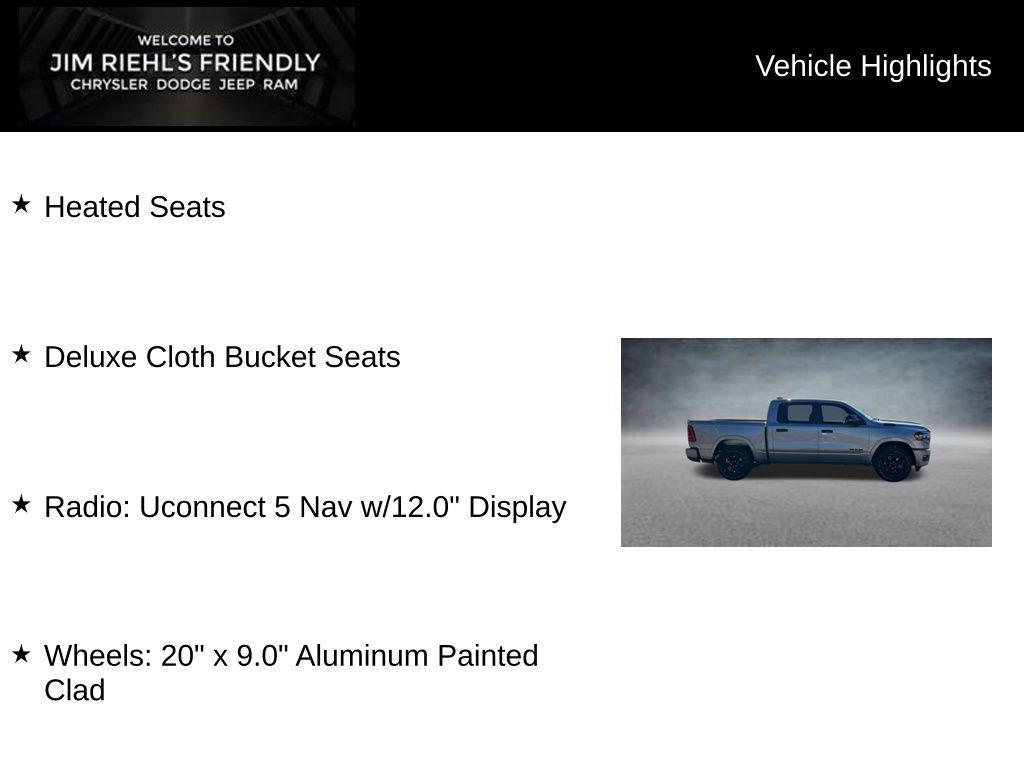 WELCOME TO
JIM RIEHL'S FRIENDLY
CHRYSLER DODGE JEEP RAM

Vehicle Highlights

★ Heated Seats

★ Deluxe Cloth Bucket Seats

★ Radio: Uconnect 5 Nav w/12.0" Display

★ Wheels: 20" x 9.0" Aluminum Painted Clad